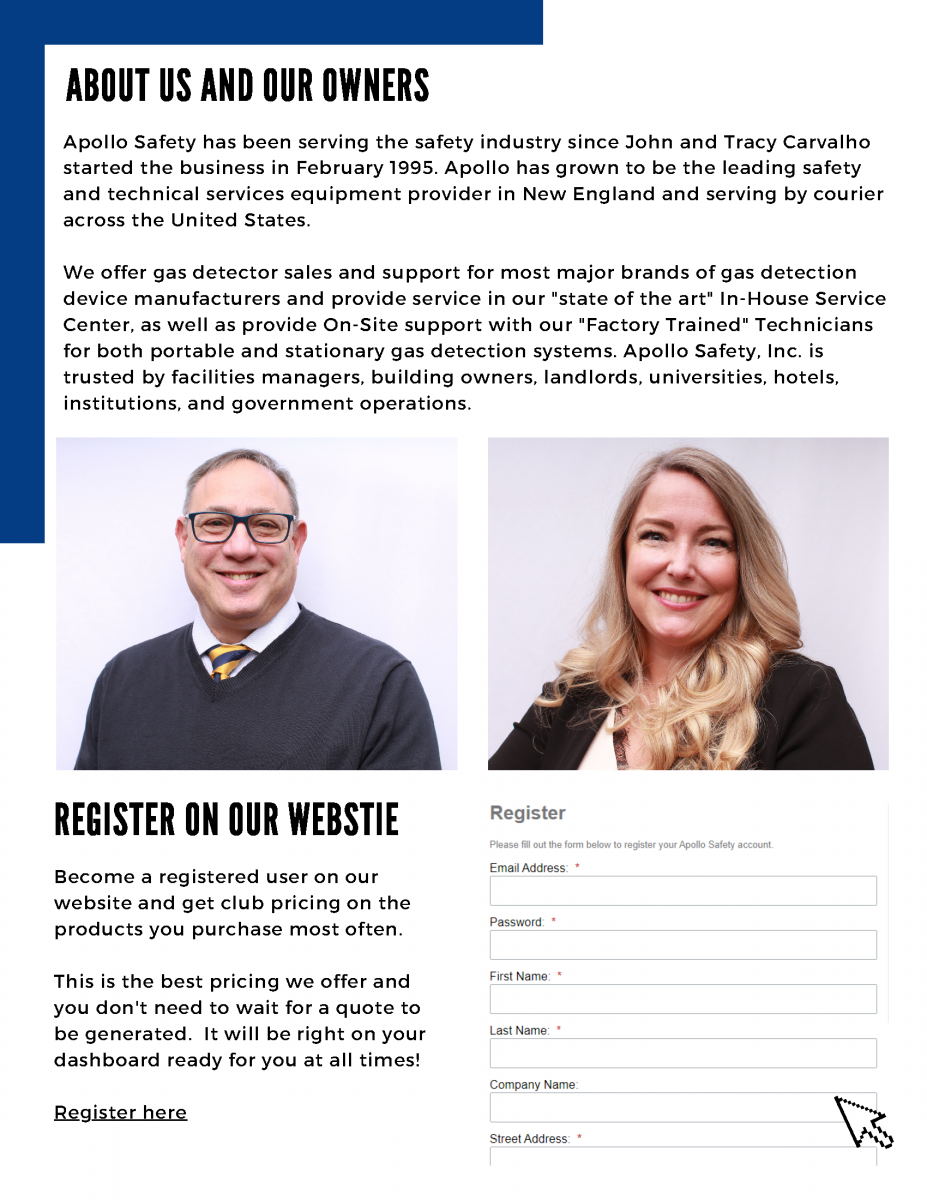 ABOUT US AND OUR OWNERS

Apollo Safety has been serving the safety industry since John and Tracy Carvalho started the business in February 1995. Apollo has grown to be the leading safety and technical services equipment provider in New England and serving by courier across the United States.

We offer gas detector sales and support for most major brands of gas detection device manufacturers and provide service in our "state of the art" In-House Service Center, as well as provide On-Site support with our "Factory Trained" Technicians for both portable and stationary gas detection systems. Apollo Safety, Inc. is trusted by facilities managers, building owners, landlords, universities, hotels, institutions, and government operations.

REGISTER ON OUR WEBSTIE

Become a registered user on our website and get club pricing on the products you purchase most often.

This is the best pricing we offer and you don't need to wait for a quote to be generated. It will be right on your dashboard ready for you at all times!

Register here

Register

Please fill out the form below to register your Apollo Safety account.

Email Address: *

Password: *

First Name: *

Last Name: *

Company Name:

Street Address: *